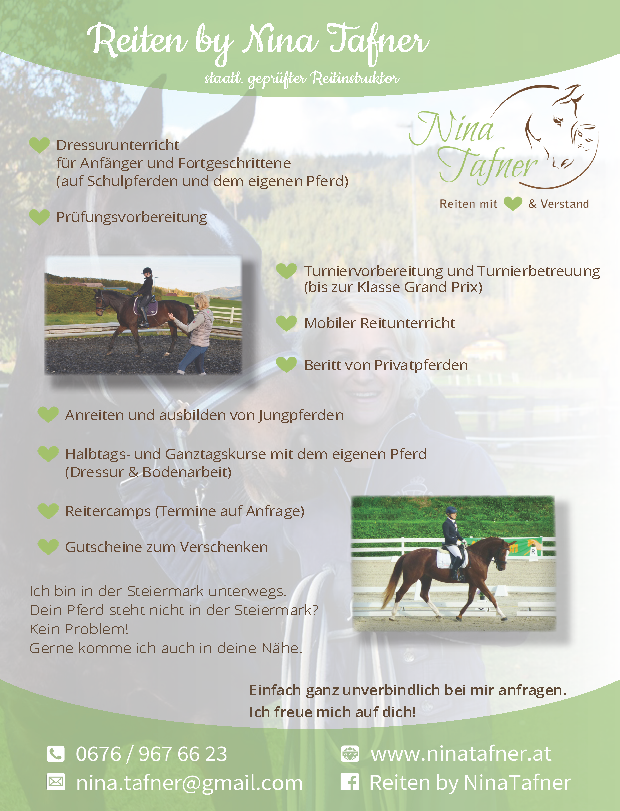 Reiten by Nina Tafner

staatl. geprüfter Reitinstruktor

Nina Tafner

Reiten mit & Verstand

Dressurunterricht
für Anfänger und Fortgeschrittene
(auf Schulpferden und dem eigenen Pferd)

Prüfungsvorbereitung

Turniervorbereitung und Turnierbetreuung
(bis zur Klasse Grand Prix)

Mobiler Reitunterricht

Beritt von Privatpferden

Anreiten und ausbilden von Jungpferden

Halbtags- und Ganztagskurse mit dem eigenen Pferd
(Dressur & Bodenarbeit)

Reitercamps (Termine auf Anfrage)

Gutscheine zum Verschenken

Ich bin in der Steiermark unterwegs.
Dein Pferd steht nicht in der Steiermark?
Kein Problem!
Gerne komme ich auch in deine Nähe.

Einfach ganz unverbindlich bei mir anfragen.
Ich freue mich auf dich!

0676 / 967 66 23

nina.tafner@gmail.com

www.ninatafner.at

Reiten by NinaTafner